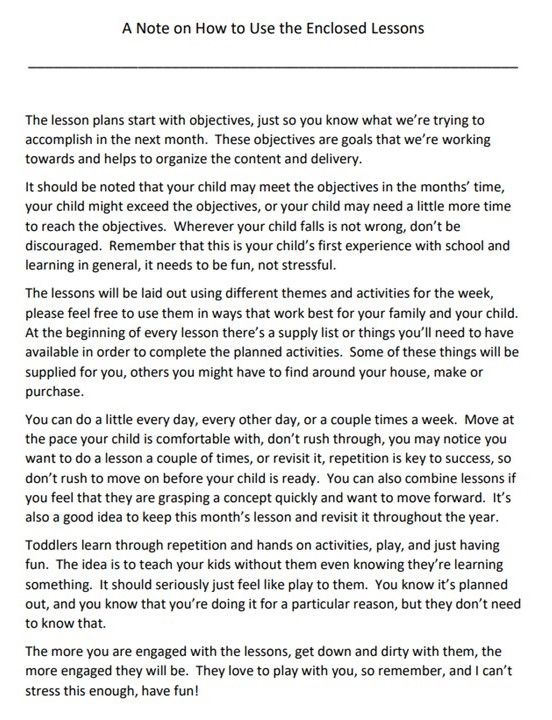 A Note on How to Use the Enclosed Lessons

The lesson plans start with objectives, just so you know what we're trying to accomplish in the next month. These objectives are goals that we're working towards and helps to organize the content and delivery.

It should be noted that your child may meet the objectives in the months' time, your child might exceed the objectives, or your child may need a little more time to reach the objectives. Wherever your child falls is not wrong, don't be discouraged. Remember that this is your child's first experience with school and learning in general, it needs to be fun, not stressful.

The lessons will be laid out using different themes and activities for the week, please feel free to use them in ways that work best for your family and your child. At the beginning of every lesson there's a supply list or things you'll need to have available in order to complete the planned activities. Some of these things will be supplied for you, others you might have to find around your house, make or purchase.

You can do a little every day, every other day, or a couple times a week. Move at the pace your child is comfortable with, don't rush through, you may notice you want to do a lesson a couple of times, or revisit it, repetition is key to success, so don't rush to move on before your child is ready. You can also combine lessons if you feel that they are grasping a concept quickly and want to move forward. It's also a good idea to keep this month's lesson and revisit it throughout the year.

Toddlers learn through repetition and hands on activities, play, and just having fun. The idea is to teach your kids without them even knowing they're learning something. It should seriously just feel like play to them. You know it's planned out, and you know that you're doing it for a particular reason, but they don't need to know that.

The more you are engaged with the lessons, get down and dirty with them, the more engaged they will be. They love to play with you, so remember, and I can't stress this enough, have fun!